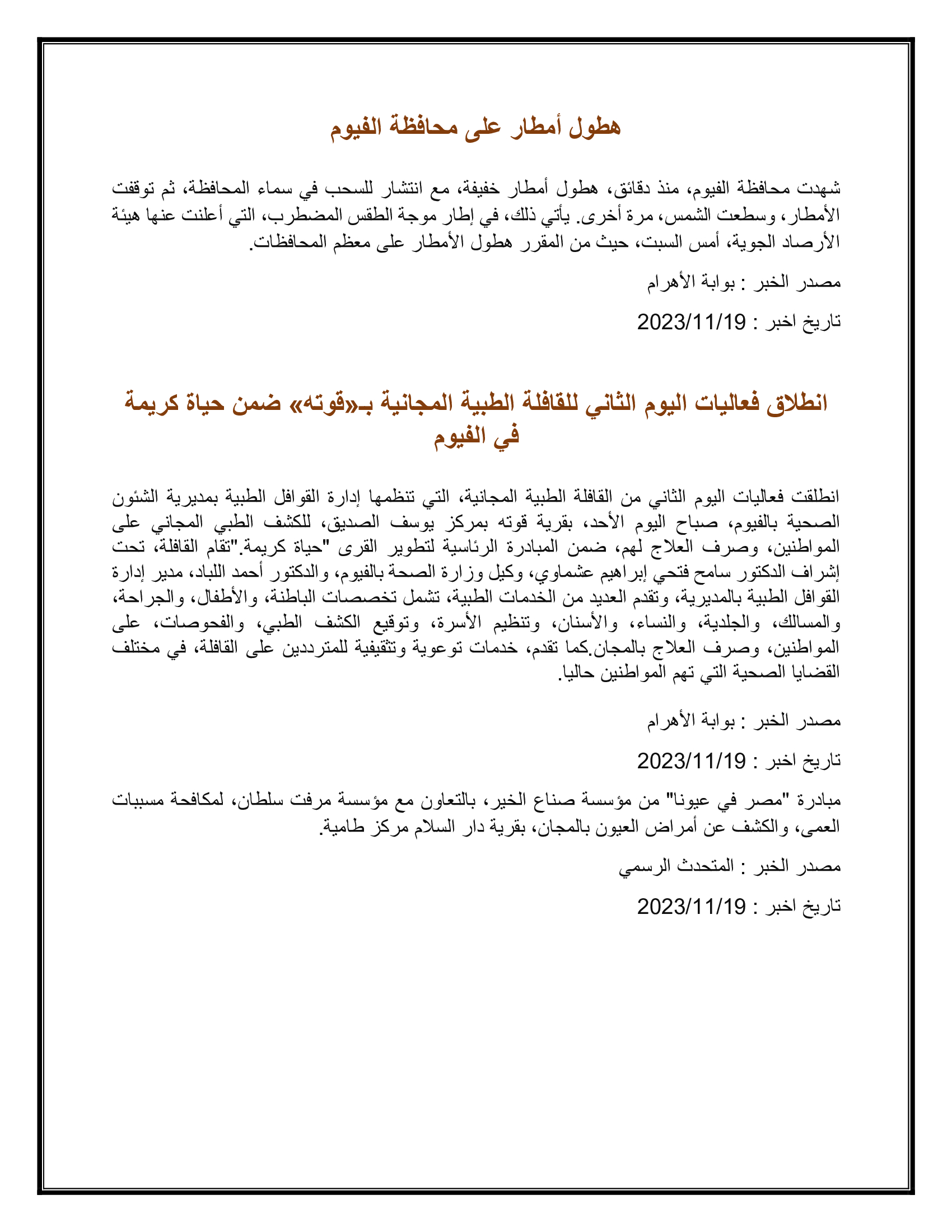 هطول أمطار على محافظة الفيوم

شهدت محافظة الفيوم، منذ دقائق، هطول أمطار خفيفة، مع انتشار للسحب في سماء المحافظة، ثم توقفت الأمطار، وسطعت الشمس، مرة أخرى. يأتي ذلك، في إطار موجة الطقس المضطرب، التي أعلنت عنها هيئة الأرصاد الجوية، أمس السبت، حيث من المقرر هطول الأمطار على معظم المحافظات.

مصدر الخبر : بوابة الأهرام

تاريخ اخبر : 2023/11/19

انطلاق فعاليات اليوم الثاني للقافلة الطبية المجانية بـ«قوته» ضمن حياة كريمة في الفيوم

انطلقت فعاليات اليوم الثاني من القافلة الطبية المجانية، التي تنظمها إدارة القوافل الطبية بمديرية الشئون الصحية بالفيوم، صباح اليوم الأحد، بقرية قوته بمركز يوسف الصديق، للكشف الطبي المجاني على المواطنين، وصرف العلاج لهم، ضمن المبادرة الرئاسية لتطوير القرى "حياة كريمة."تقام القافلة، تحت إشراف الدكتور سامح فتحي إبراهيم عشماوي، وكيل وزارة الصحة بالفيوم، والدكتور أحمد اللباد، مدير إدارة القوافل الطبية بالمديرية، وتقدم العديد من الخدمات الطبية، تشمل تخصصات الباطنة، والأطفال، والجراحة، والمسالك، والجلدية، والنساء، والأسنان، وتنظيم الأسرة، وتوقيع الكشف الطبي، والفحوصات، على المواطنين، وصرف العلاج بالمجان.كما تقدم، خدمات توعوية وتثقيفية للمترددين على القافلة، في مختلف القضايا الصحية التي تهم المواطنين حاليا.

مصدر الخبر : بوابة الأهرام

تاريخ اخبر : 2023/11/19

مبادرة "مصر في عيونا" من مؤسسة صناع الخير، بالتعاون مع مؤسسة مرفت سلطان، لمكافحة مسببات العمى، والكشف عن أمراض العيون بالمجان، بقرية دار السلام مركز طامية.

مصدر الخبر : المتحدث الرسمي

تاريخ اخبر : 2023/11/19